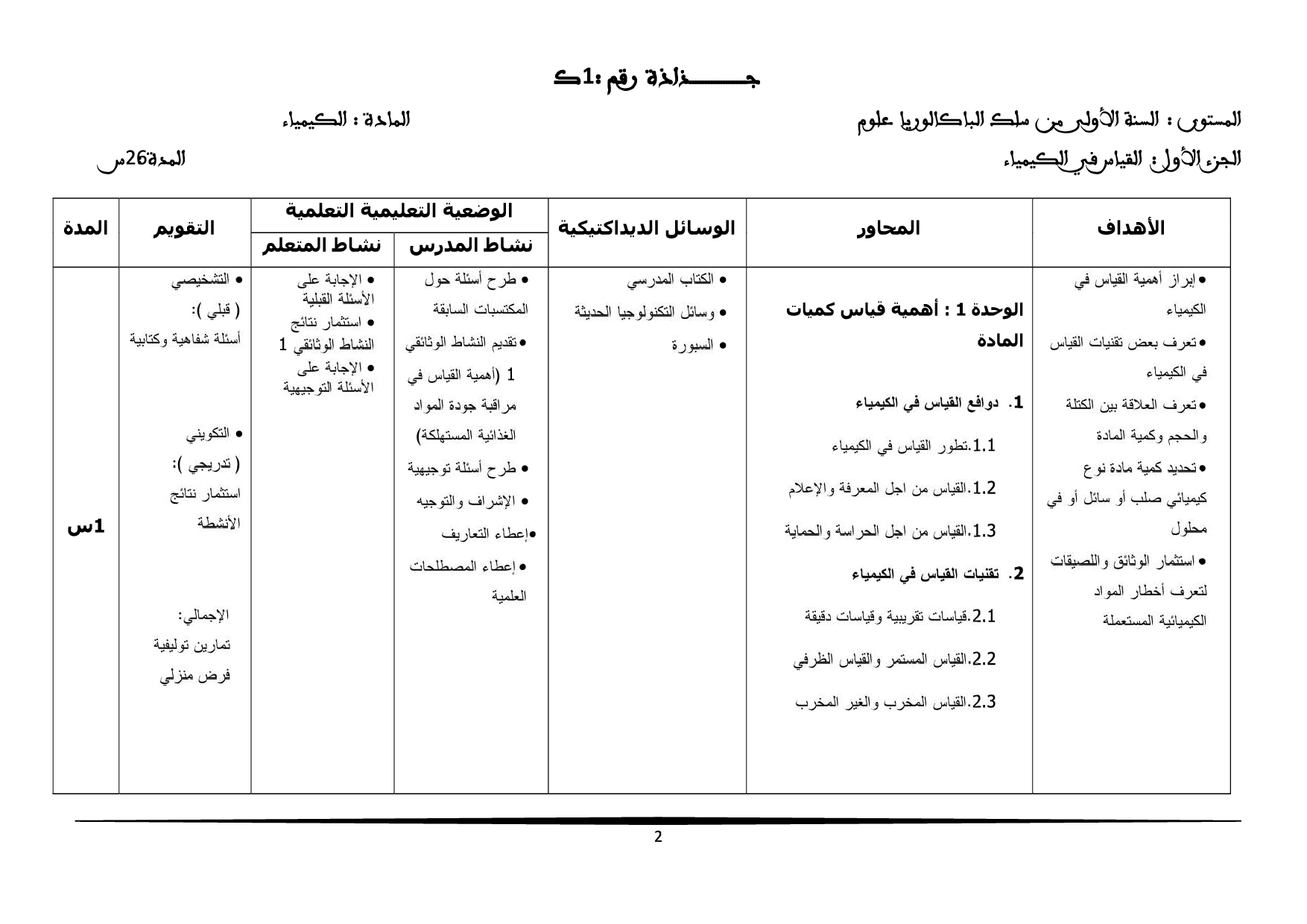 جـــــــذاذة رقم :1ك

المستوى : السنة الأولى من سلك الباكالوريا علوم

المادة : الكيمياء

الجزء الأول: القياس في الكيمياء

المدة26س

| الأهداف | المحاور | الوسائل الديداكتيكية | الوضعية التعليمية التعلمية: نشاط المدرس | الوضعية التعليمية التعلمية: نشاط المتعلم | التقويم | المدة |
|---|---|---|---|---|---|---|
| • إبراز أهمية القياس في الكيمياء • تعرف بعض تقنيات القياس في الكيمياء • تعرف العلاقة بين الكتلة والحجم وكمية المادة • تحديد كمية مادة نوع كيميائي صلب أو سائل أو في محلول • استثمار الوثائق واللصيقات لتعرف أخطار المواد الكيميائية المستعملة | الوحدة 1 : أهمية قياس كميات المادة 1. دوافع القياس في الكيمياء 1.1.تطور القياس في الكيمياء 1.2.القياس من اجل المعرفة والإعلام 1.3.القياس من اجل الحراسة والحماية 2. تقنيات القياس في الكيمياء 2.1.قياسات تقريبية وقياسات دقيقة 2.2.القياس المستمر والقياس الظرفي 2.3.القياس المخرب والغير المخرب | • الكتاب المدرسي • وسائل التكنولوجيا الحديثة • السبورة | • طرح أسئلة حول المكتسبات السابقة • تقديم النشاط الوثائقي 1 (أهمية القياس في مراقبة جودة المواد الغذائية المستهلكة) • طرح أسئلة توجيهية • الإشراف والتوجيه • إعطاء التعاريف • إعطاء المصطلحات العلمية | • الإجابة على الأسئلة القبلية • استثمار نتائج النشاط الوثائقي 1 • الإجابة على الأسئلة التوجيهية | • التشخيصي ( قبلي ): أسئلة شفاهية وكتابية • التكويني ( تدريجي ): استثمار نتائج الأنشطة الإجمالي: تمارين توليفية فرض منزلي | 1س |

2